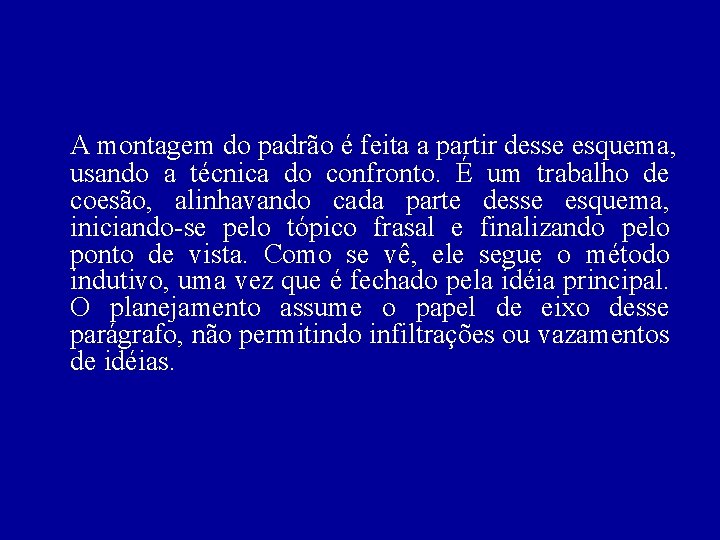 A montagem do padrão é feita a partir desse esquema, usando a técnica do confronto. É um trabalho de coesão, alinhavando cada parte desse esquema, iniciando-se pelo tópico frasal e finalizando pelo ponto de vista. Como se vê, ele segue o método indutivo, uma vez que é fechado pela idéia principal. O planejamento assume o papel de eixo desse parágrafo, não permitindo infiltrações ou vazamentos de idéias.